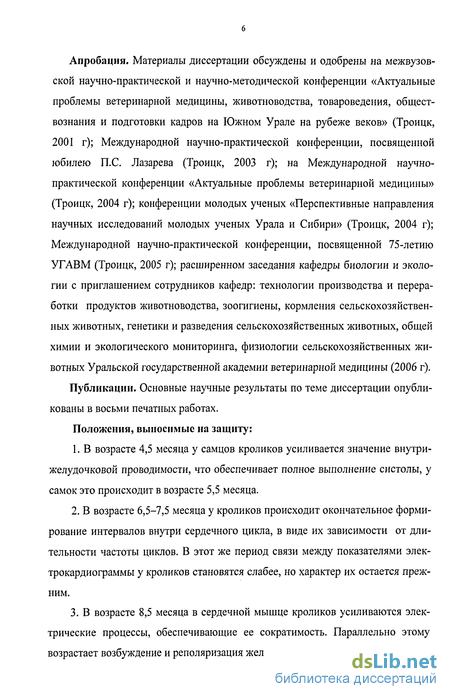 6

Апробация. Материалы диссертации обсуждены и одобрены на межвузовской научно-практической и научно-методической конференции «Актуальные проблемы ветеринарной медицины, животноводства, товароведения, обществознания и подготовки кадров на Южном Урале на рубеже веков» (Троицк, 2001 г); Международной научно-практической конференции, посвященной юбилею П.С. Лазарева (Троицк, 2003 г); на Международной научно-практической конференции «Актуальные проблемы ветеринарной медицины» (Троицк, 2004 г); конференции молодых ученых «Перспективные направления научных исследований молодых ученых Урала и Сибири» (Троицк, 2004 г); Международной научно-практической конференции, посвященной 75-летию УГАВМ (Троицк, 2005 г); расширенном заседания кафедры биологии и экологии с приглашением сотрудников кафедр: технологии производства и переработки продуктов животноводства, зоогигиены, кормления сельскохозяйственных животных, генетики и разведения сельскохозяйственных животных, общей химии и экологического мониторинга, физиологии сельскохозяйственных животных Уральской государственной академии ветеринарной медицины (2006 г).

Публикации. Основные научные результаты по теме диссертации опубликованы в восьми печатных работах.

Положения, выносимые на защиту:

1. В возрасте 4,5 месяца у самцов кроликов усиливается значение внутрижелудочковой проводимости, что обеспечивает полное выполнение систолы, у самок это происходит в возрасте 5,5 месяца.

2. В возрасте 6,5–7,5 месяца у кроликов происходит окончательное формирование интервалов внутри сердечного цикла, в виде их зависимости от длительности частоты циклов. В этот же период связи между показателями электрокардиограммы у кроликов становятся слабее, но характер их остается прежним.

3. В возрасте 8,5 месяца в сердечной мышце кроликов усиливаются электрические процессы, обеспечивающие ее сократимость. Параллельно этому возрастает возбуждение и реполяризация жел

dsLib.net
библиотека диссертаций